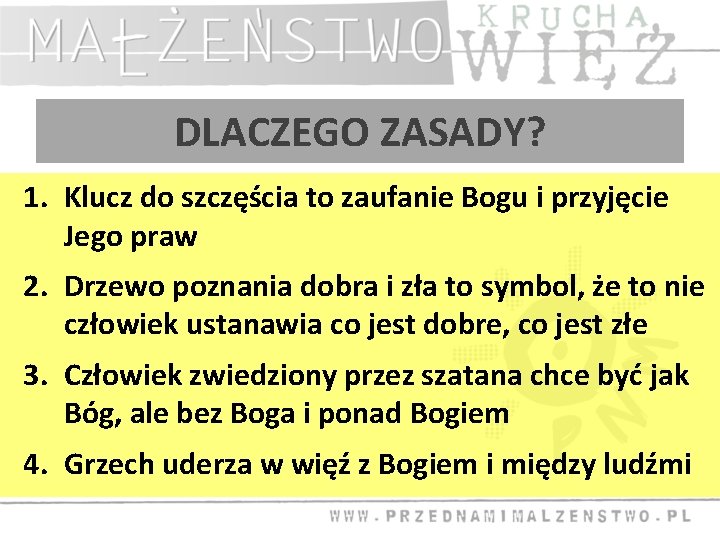 MAŁŻEŃSTWO KRUCHA WIĘŹ

DLACZEGO ZASADY?

1. Klucz do szczęścia to zaufanie Bogu i przyjęcie Jego praw
2. Drzewo poznania dobra i zła to symbol, że to nie człowiek ustanawia co jest dobre, co jest złe
3. Człowiek zwiedziony przez szatana chce być jak Bóg, ale bez Boga i ponad Bogiem
4. Grzech uderza w więź z Bogiem i między ludźmi

WWW.PRZEDNAMIMALZENSTWO.PL